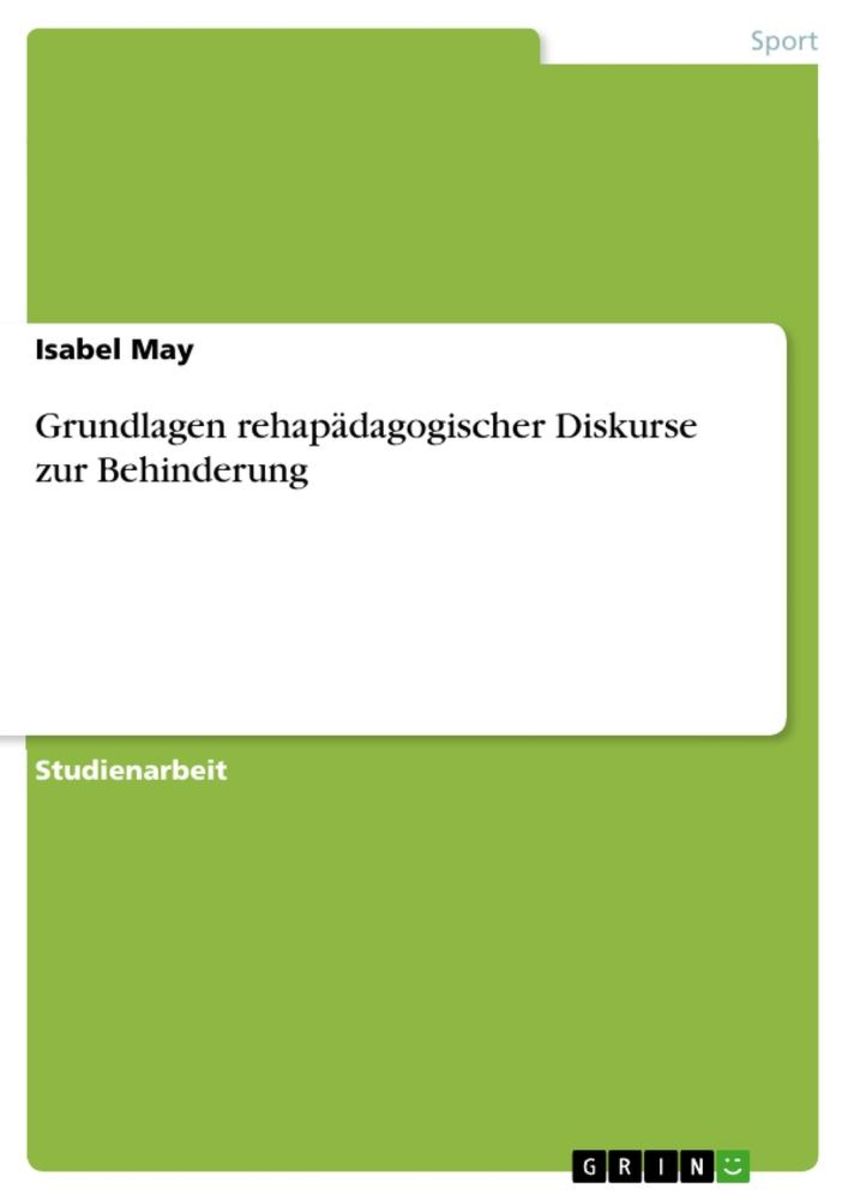 Sport

Isabel May

Grundlagen rehapädagogischer Diskurse zur Behinderung

Studienarbeit

GRIN